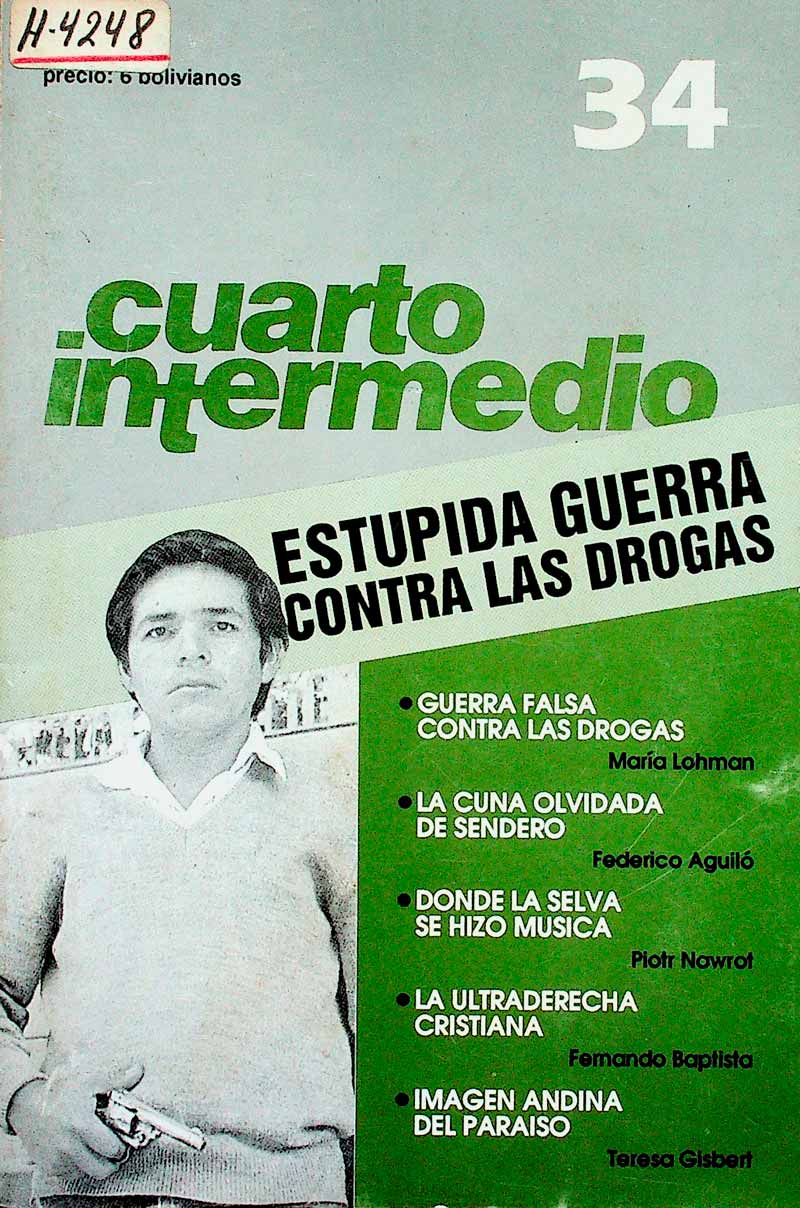 H-4248

precio: 6 bolivianos

34

cuarto intermedio

ESTUPIDA GUERRA CONTRA LAS DROGAS

• GUERRA FALSA CONTRA LAS DROGAS
María Lohman

• LA CUNA OLVIDADA DE SENDERO
Federico Aguiló

• DONDE LA SELVA SE HIZO MUSICA
Piotr Nawrot

• LA ULTRADERECHA CRISTIANA
Fernando Baptista

• IMAGEN ANDINA DEL PARAISO
Teresa Gisbert